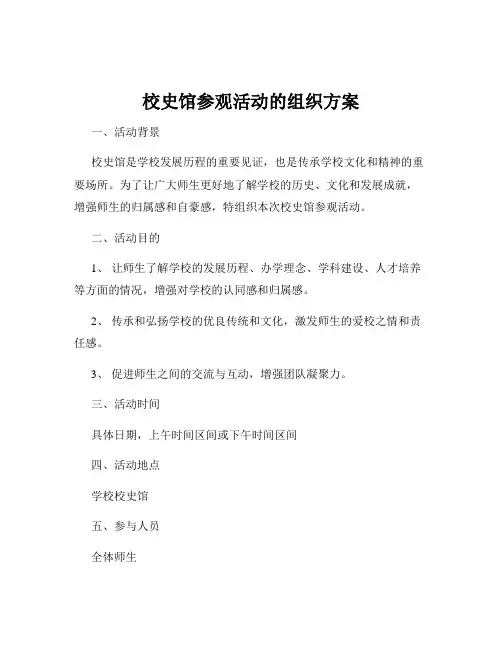 校史馆参观活动的组织方案

一、活动背景

校史馆是学校发展历程的重要见证，也是传承学校文化和精神的重要场所。为了让广大师生更好地了解学校的历史、文化和发展成就，增强师生的归属感和自豪感，特组织本次校史馆参观活动。

二、活动目的

1、 让师生了解学校的发展历程、办学理念、学科建设、人才培养等方面的情况，增强对学校的认同感和归属感。

2、 传承和弘扬学校的优良传统和文化，激发师生的爱校之情和责任感。

3、 促进师生之间的交流与互动，增强团队凝聚力。

三、活动时间

具体日期，上午时间区间或下午时间区间

四、活动地点

学校校史馆

五、参与人员

全体师生